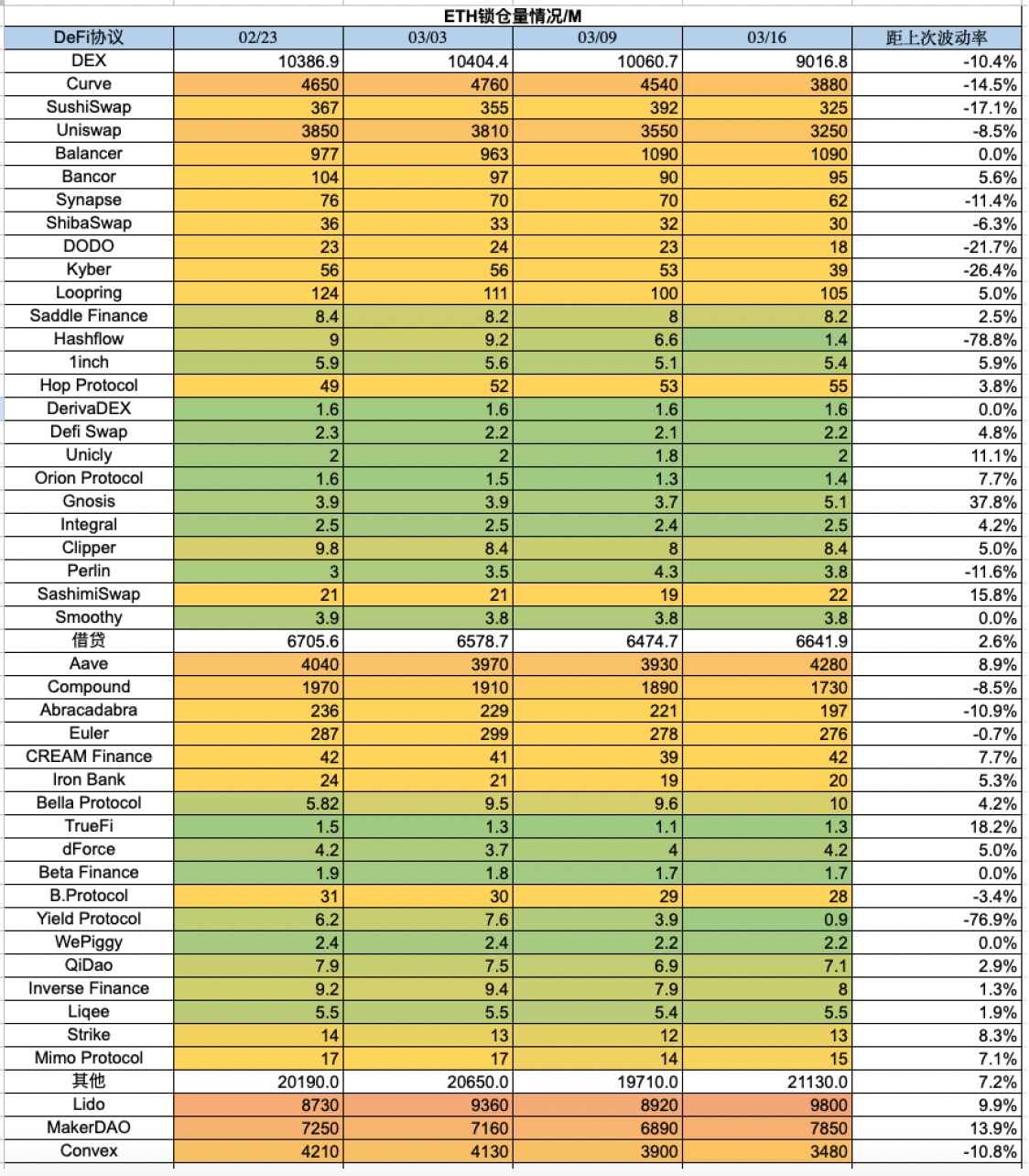 ETH锁仓量情况/M

| DeFi协议 | 02/23 | 03/03 | 03/09 | 03/16 | 距上次波动率 |
|---|---|---|---|---|---|
| DEX | 10386.9 | 10404.4 | 10060.7 | 9016.8 | -10.4% |
| Curve | 4650 | 4760 | 4540 | 3880 | -14.5% |
| SushiSwap | 367 | 355 | 392 | 325 | -17.1% |
| Uniswap | 3850 | 3810 | 3550 | 3250 | -8.5% |
| Balancer | 977 | 963 | 1090 | 1090 | 0.0% |
| Bancor | 104 | 97 | 90 | 95 | 5.6% |
| Synapse | 76 | 70 | 70 | 62 | -11.4% |
| ShibaSwap | 36 | 33 | 32 | 30 | -6.3% |
| DODO | 23 | 24 | 23 | 18 | -21.7% |
| Kyber | 56 | 56 | 53 | 39 | -26.4% |
| Loopring | 124 | 111 | 100 | 105 | 5.0% |
| Saddle Finance | 8.4 | 8.2 | 8 | 8.2 | 2.5% |
| Hashflow | 9 | 9.2 | 6.6 | 1.4 | -78.8% |
| 1inch | 5.9 | 5.6 | 5.1 | 5.4 | 5.9% |
| Hop Protocol | 49 | 52 | 53 | 55 | 3.8% |
| DerivaDEX | 1.6 | 1.6 | 1.6 | 1.6 | 0.0% |
| Defi Swap | 2.3 | 2.2 | 2.1 | 2.2 | 4.8% |
| Unicly | 2 | 2 | 1.8 | 2 | 11.1% |
| Orion Protocol | 1.6 | 1.5 | 1.3 | 1.4 | 7.7% |
| Gnosis | 3.9 | 3.9 | 3.7 | 5.1 | 37.8% |
| Integral | 2.5 | 2.5 | 2.4 | 2.5 | 4.2% |
| Clipper | 9.8 | 8.4 | 8 | 8.4 | 5.0% |
| Perlin | 3 | 3.5 | 4.3 | 3.8 | -11.6% |
| SashimiSwap | 21 | 21 | 19 | 22 | 15.8% |
| Smoothy | 3.9 | 3.8 | 3.8 | 3.8 | 0.0% |
| 借贷 | 6705.6 | 6578.7 | 6474.7 | 6641.9 | 2.6% |
| Aave | 4040 | 3970 | 3930 | 4280 | 8.9% |
| Compound | 1970 | 1910 | 1890 | 1730 | -8.5% |
| Abracadabra | 236 | 229 | 221 | 197 | -10.9% |
| Euler | 287 | 299 | 278 | 276 | -0.7% |
| CREAM Finance | 42 | 41 | 39 | 42 | 7.7% |
| Iron Bank | 24 | 21 | 19 | 20 | 5.3% |
| Bella Protocol | 5.82 | 9.5 | 9.6 | 10 | 4.2% |
| TrueFi | 1.5 | 1.3 | 1.1 | 1.3 | 18.2% |
| dForce | 4.2 | 3.7 | 4 | 4.2 | 5.0% |
| Beta Finance | 1.9 | 1.8 | 1.7 | 1.7 | 0.0% |
| B.Protocol | 31 | 30 | 29 | 28 | -3.4% |
| Yield Protocol | 6.2 | 7.6 | 3.9 | 0.9 | -76.9% |
| WePiggy | 2.4 | 2.4 | 2.2 | 2.2 | 0.0% |
| QiDao | 7.9 | 7.5 | 6.9 | 7.1 | 2.9% |
| Inverse Finance | 9.2 | 9.4 | 7.9 | 8 | 1.3% |
| Liqee | 5.5 | 5.5 | 5.4 | 5.5 | 1.9% |
| Strike | 14 | 13 | 12 | 13 | 8.3% |
| Mimo Protocol | 17 | 17 | 14 | 15 | 7.1% |
| 其他 | 20190.0 | 20650.0 | 19710.0 | 21130.0 | 7.2% |
| Lido | 8730 | 9360 | 8920 | 9800 | 9.9% |
| MakerDAO | 7250 | 7160 | 6890 | 7850 | 13.9% |
| Convex | 4210 | 4130 | 3900 | 3480 | -10.8% |